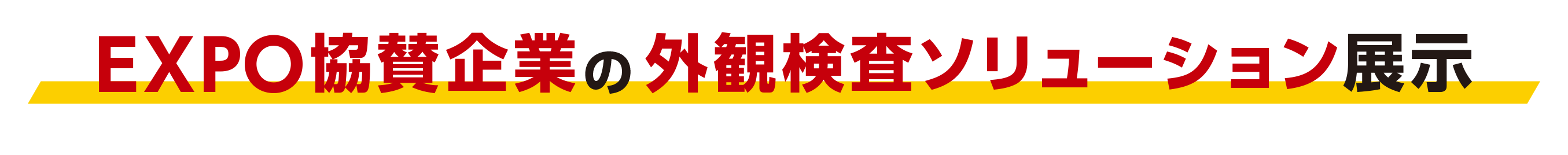 EXPO協賛企業の外観検査ソリューション展示